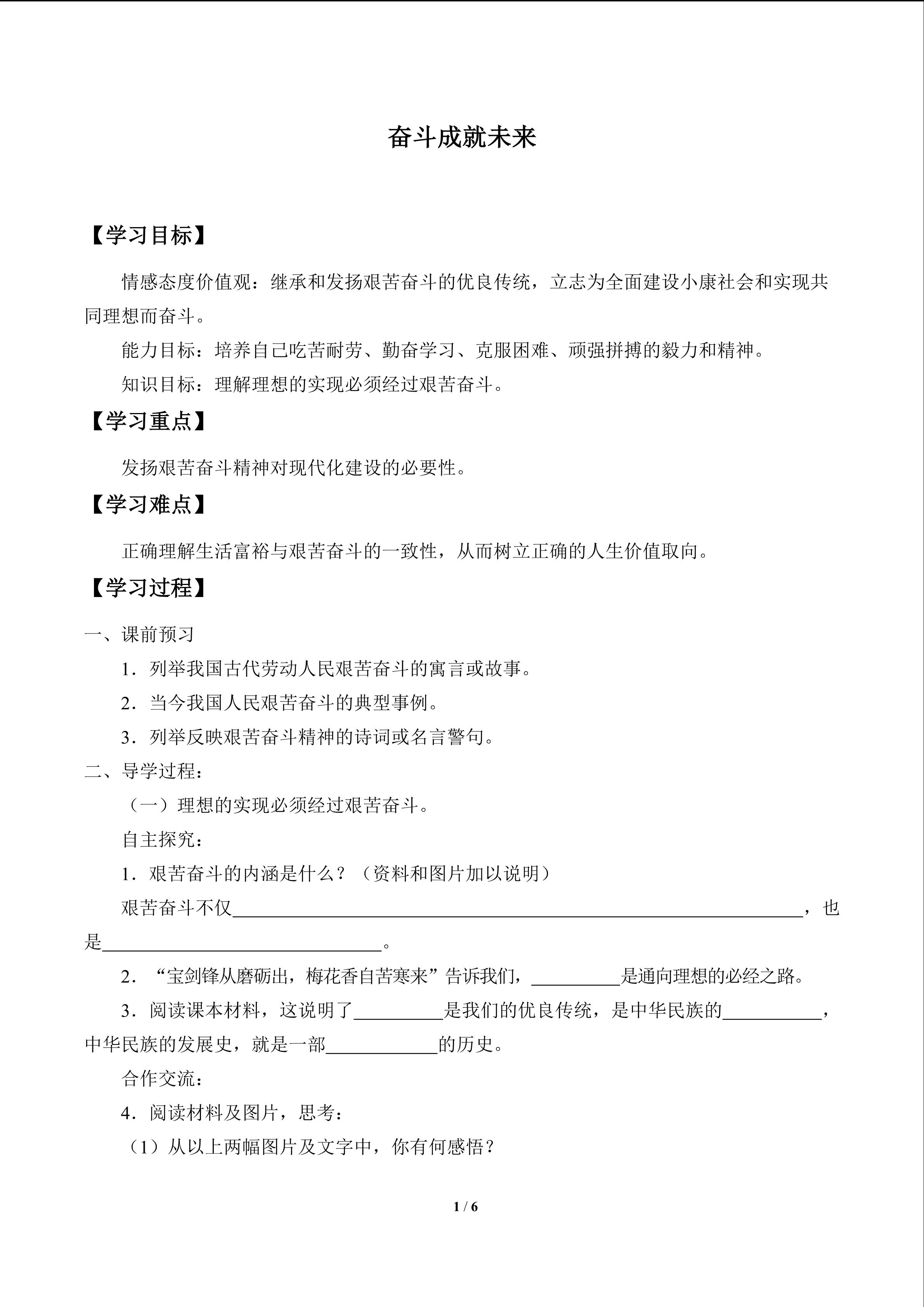 奋斗成就未来

【学习目标】

情感态度价值观：继承和发扬艰苦奋斗的优良传统，立志为全面建设小康社会和实现共同理想而奋斗。

能力目标：培养自己吃苦耐劳、勤奋学习、克服困难、顽强拼搏的毅力和精神。

知识目标：理解理想的实现必须经过艰苦奋斗。

【学习重点】

发扬艰苦奋斗精神对现代化建设的必要性。

【学习难点】

正确理解生活富裕与艰苦奋斗的一致性，从而树立正确的人生价值取向。

【学习过程】

一、课前预习

1．列举我国古代劳动人民艰苦奋斗的寓言或故事。

2．当今我国人民艰苦奋斗的典型事例。

3．列举反映艰苦奋斗精神的诗词或名言警句。

二、导学过程：

（一）理想的实现必须经过艰苦奋斗。

自主探究：

1．艰苦奋斗的内涵是什么？（资料和图片加以说明）

艰苦奋斗不仅____，也是____。

2．“宝剑锋从磨砺出，梅花香自苦寒来”告诉我们，____是通向理想的必经之路。

3．阅读课本材料，这说明了____是我们的优良传统，是中华民族的____，中华民族的发展史，就是一部____的历史。

合作交流：

4．阅读材料及图片，思考：

（1）从以上两幅图片及文字中，你有何感悟？

1 / 6